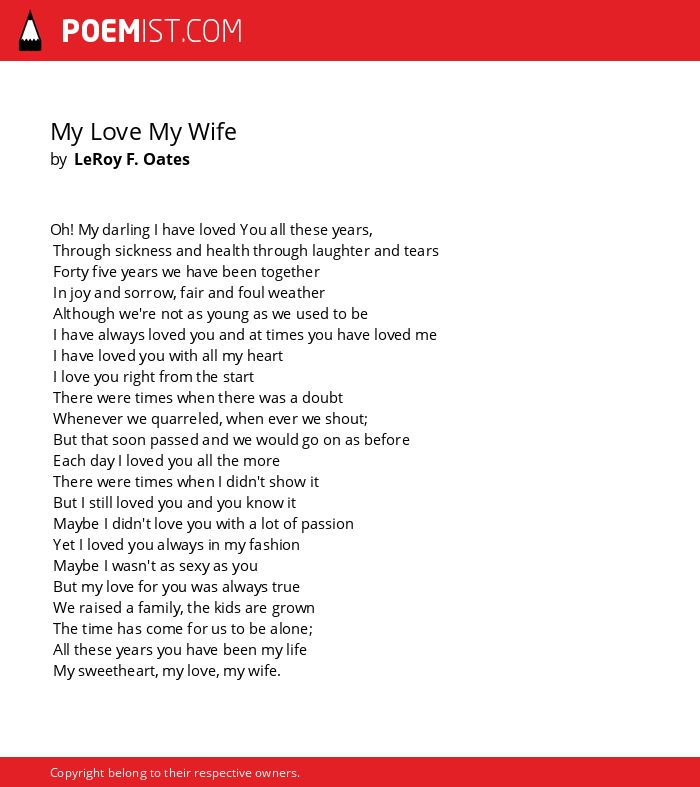 POEMIST.COM

My Love My Wife
by LeRoy F. Oates

Oh! My darling I have loved You all these years,
Through sickness and health through laughter and tears
Forty five years we have been together
In joy and sorrow, fair and foul weather
Although we're not as young as we used to be
I have always loved you and at times you have loved me
I have loved you with all my heart
I love you right from the start
There were times when there was a doubt
Whenever we quarreled, when ever we shout;
But that soon passed and we would go on as before
Each day I loved you all the more
There were times when I didn't show it
But I still loved you and you know it
Maybe I didn't love you with a lot of passion
Yet I loved you always in my fashion
Maybe I wasn't as sexy as you
But my love for you was always true
We raised a family, the kids are grown
The time has come for us to be alone;
All these years you have been my life
My sweetheart, my love, my wife.

Copyright belong to their respective owners.